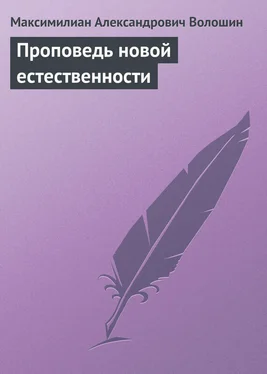 Максимилиан Александрович Волошин

Проповедь новой естественности